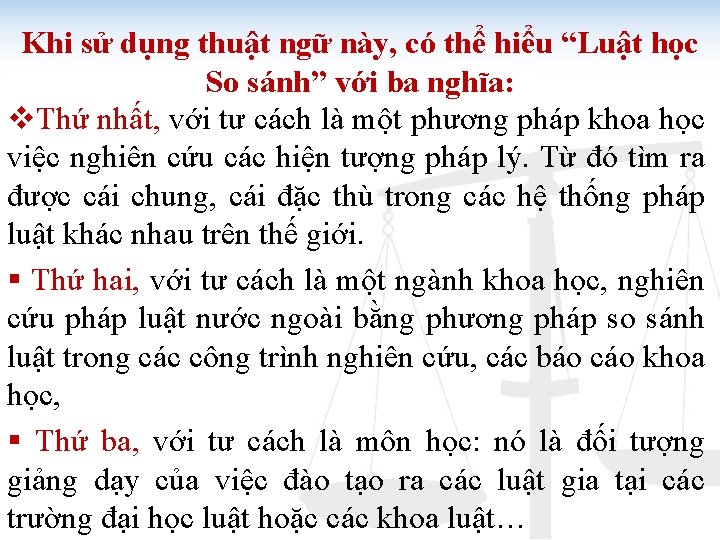 Khi sử dụng thuật ngữ này, có thể hiểu “Luật học So sánh” với ba nghĩa:

❖Thứ nhất, với tư cách là một phương pháp khoa học việc nghiên cứu các hiện tượng pháp lý. Từ đó tìm ra được cái chung, cái đặc thù trong các hệ thống pháp luật khác nhau trên thế giới.

▪ Thứ hai, với tư cách là một ngành khoa học, nghiên cứu pháp luật nước ngoài bằng phương pháp so sánh luật trong các công trình nghiên cứu, các báo cáo khoa học,

▪ Thứ ba, với tư cách là môn học: nó là đối tượng giảng dạy của việc đào tạo ra các luật gia tại các trường đại học luật hoặc các khoa luật…